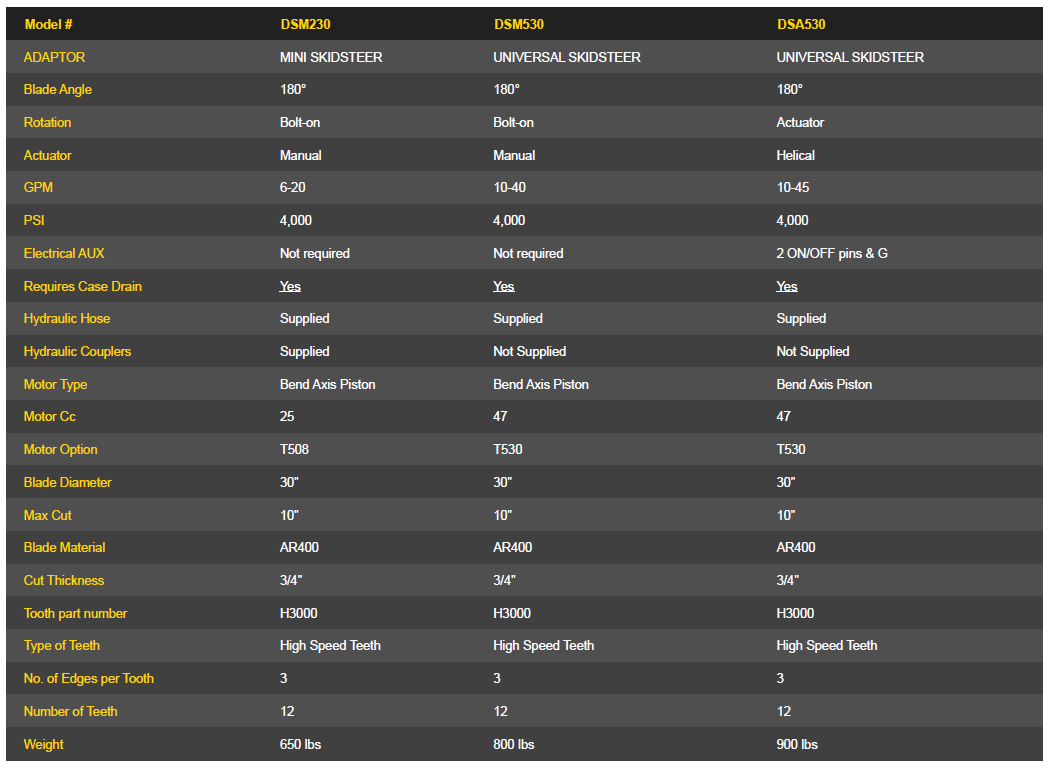 | Model # | DSM230 | DSM530 | DSA530 |
|---|---|---|---|
| ADAPTOR | MINI SKIDSTEER | UNIVERSAL SKIDSTEER | UNIVERSAL SKIDSTEER |
| Blade Angle | 180° | 180° | 180° |
| Rotation | Bolt-on | Bolt-on | Actuator |
| Actuator | Manual | Manual | Helical |
| GPM | 6-20 | 10-40 | 10-45 |
| PSI | 4,000 | 4,000 | 4,000 |
| Electrical AUX | Not required | Not required | 2 ON/OFF pins & G |
| Requires Case Drain | Yes | Yes | Yes |
| Hydraulic Hose | Supplied | Supplied | Supplied |
| Hydraulic Couplers | Supplied | Not Supplied | Not Supplied |
| Motor Type | Bend Axis Piston | Bend Axis Piston | Bend Axis Piston |
| Motor Cc | 25 | 47 | 47 |
| Motor Option | T508 | T530 | T530 |
| Blade Diameter | 30" | 30" | 30" |
| Max Cut | 10" | 10" | 10" |
| Blade Material | AR400 | AR400 | AR400 |
| Cut Thickness | 3/4" | 3/4" | 3/4" |
| Tooth part number | H3000 | H3000 | H3000 |
| Type of Teeth | High Speed Teeth | High Speed Teeth | High Speed Teeth |
| No. of Edges per Tooth | 3 | 3 | 3 |
| Number of Teeth | 12 | 12 | 12 |
| Weight | 650 lbs | 800 lbs | 900 lbs |